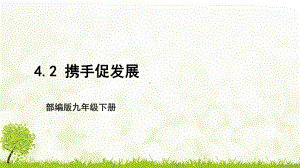 4.2 携手促发展

部编版九年级下册